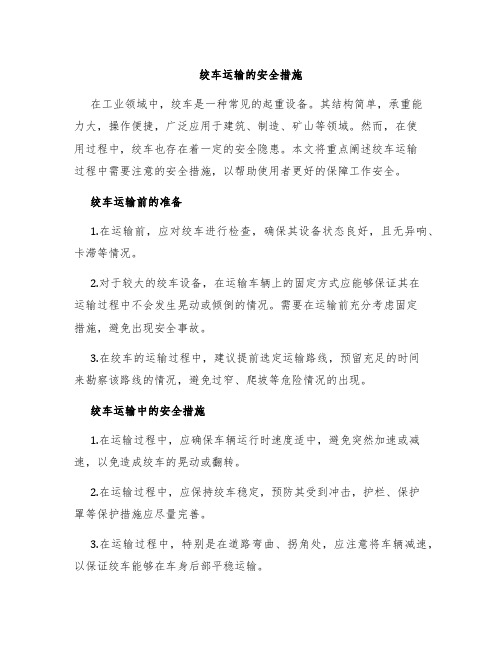 绞车运输的安全措施

在工业领域中，绞车是一种常见的起重设备。其结构简单，承重能力大，操作便捷，广泛应用于建筑、制造、矿山等领域。然而，在使用过程中，绞车也存在着一定的安全隐患。本文将重点阐述绞车运输过程中需要注意的安全措施，以帮助使用者更好的保障工作安全。

绞车运输前的准备

1.在运输前，应对绞车进行检查，确保其设备状态良好，且无异响、卡滞等情况。

2.对于较大的绞车设备，在运输车辆上的固定方式应能够保证其在运输过程中不会发生晃动或倾倒的情况。需要在运输前充分考虑固定措施，避免出现安全事故。

3.在绞车的运输过程中，建议提前选定运输路线，预留充足的时间来勘察该路线的情况，避免过窄、爬坡等危险情况的出现。

绞车运输中的安全措施

1.在运输过程中，应确保车辆运行时速度适中，避免突然加速或减速，以免造成绞车的晃动或翻转。

2.在运输过程中，应保持绞车稳定，预防其受到冲击，护栏、保护罩等保护措施应尽量完善。

3.在运输过程中，特别是在道路弯曲、拐角处，应注意将车辆减速，以保证绞车能够在车身后部平稳运输。